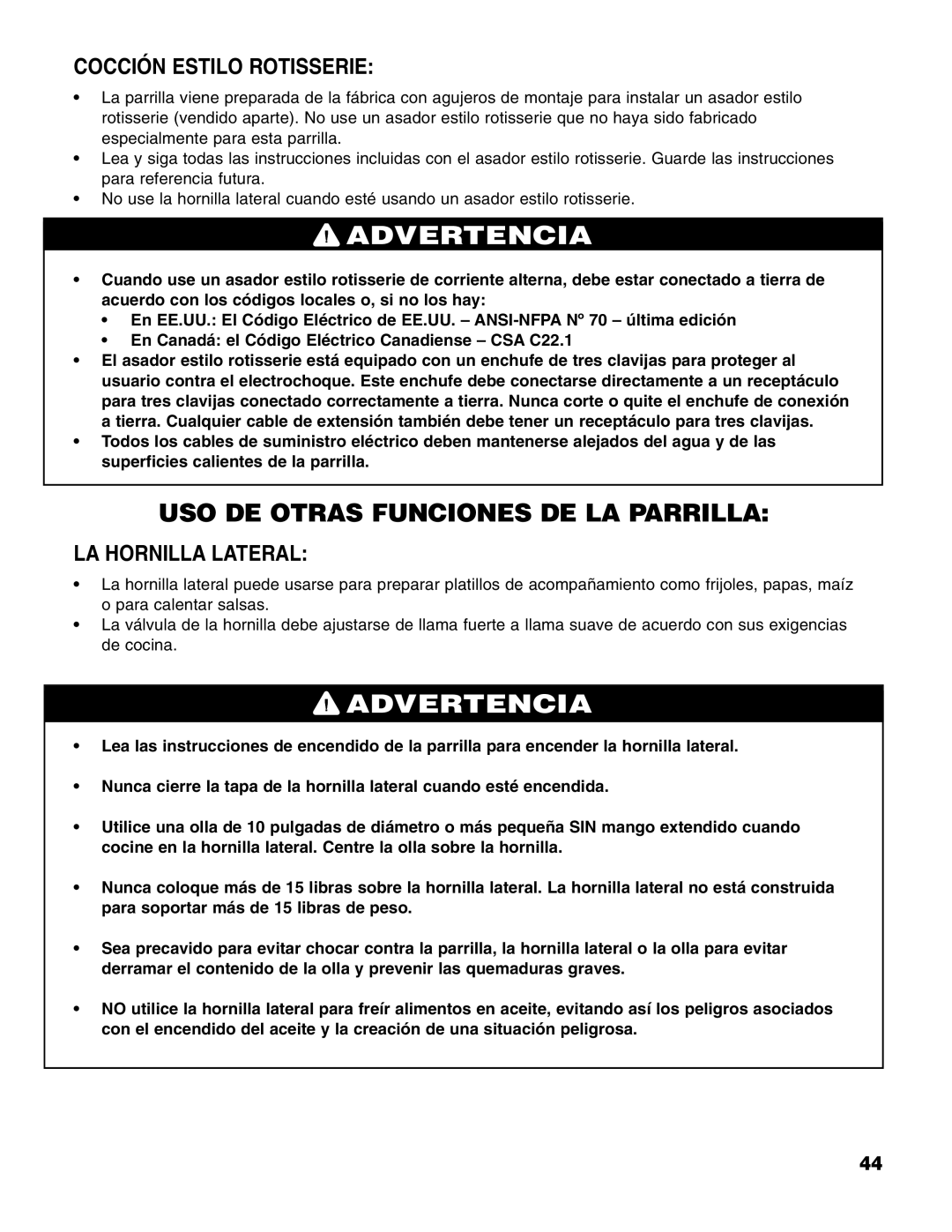 COCCIÓN ESTILO ROTISSERIE:

• La parrilla viene preparada de la fábrica con agujeros de montaje para instalar un asador estilo rotisserie (vendido aparte). No use un asador estilo rotisserie que no haya sido fabricado especialmente para esta parrilla.
• Lea y siga todas las instrucciones incluidas con el asador estilo rotisserie. Guarde las instrucciones para referencia futura.
• No use la hornilla lateral cuando esté usando un asador estilo rotisserie.

ADVERTENCIA

• Cuando use un asador estilo rotisserie de corriente alterna, debe estar conectado a tierra de acuerdo con los códigos locales o, si no los hay:
• En EE.UU.: El Código Eléctrico de EE.UU. – ANSI-NFPA Nº 70 – última edición
• En Canadá: el Código Eléctrico Canadiense – CSA C22.1
• El asador estilo rotisserie está equipado con un enchufe de tres clavijas para proteger al usuario contra el electrochoque. Este enchufe debe conectarse directamente a un receptáculo para tres clavijas conectado correctamente a tierra. Nunca corte o quite el enchufe de conexión a tierra. Cualquier cable de extensión también debe tener un receptáculo para tres clavijas.
• Todos los cables de suministro eléctrico deben mantenerse alejados del agua y de las superficies calientes de la parrilla.

USO DE OTRAS FUNCIONES DE LA PARRILLA:

LA HORNILLA LATERAL:

• La hornilla lateral puede usarse para preparar platillos de acompañamiento como frijoles, papas, maíz o para calentar salsas.
• La válvula de la hornilla debe ajustarse de llama fuerte a llama suave de acuerdo con sus exigencias de cocina.

ADVERTENCIA

• Lea las instrucciones de encendido de la parrilla para encender la hornilla lateral.

• Nunca cierre la tapa de la hornilla lateral cuando esté encendida.

• Utilice una olla de 10 pulgadas de diámetro o más pequeña SIN mango extendido cuando cocine en la hornilla lateral. Centre la olla sobre la hornilla.

• Nunca coloque más de 15 libras sobre la hornilla lateral. La hornilla lateral no está construida para soportar más de 15 libras de peso.

• Sea precavido para evitar chocar contra la parrilla, la hornilla lateral o la olla para evitar derramar el contenido de la olla y prevenir las quemaduras graves.

• NO utilice la hornilla lateral para freír alimentos en aceite, evitando así los peligros asociados con el encendido del aceite y la creación de una situación peligrosa.

44